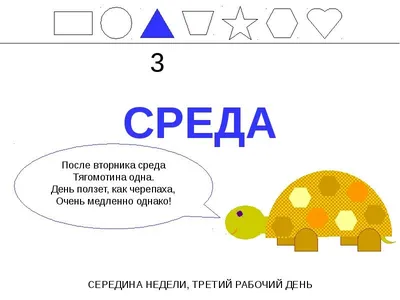 3

СРЕДА

После вторника среда
Тягомотина одна.
День ползет, как черепаха,
Очень медленно однако!

СЕРЕДИНА НЕДЕЛИ, ТРЕТИЙ РАБОЧИЙ ДЕНЬ